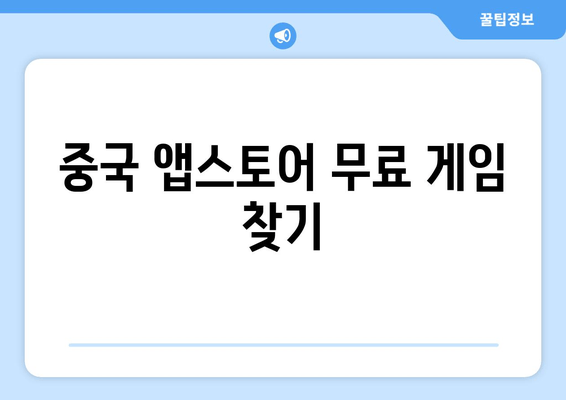 꿀팁정보

중국 앱스토어 무료 게임 찾기